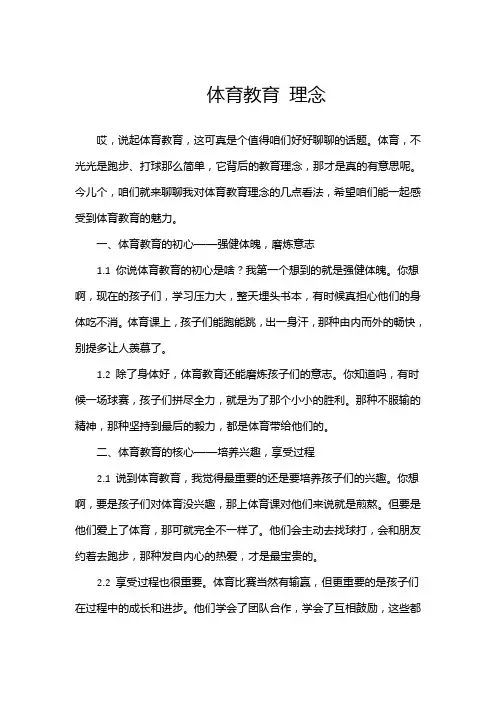 体育教育 理念

哎，说起体育教育，这可真是个值得咱们好好聊聊的话题。体育，不光光是跑步、打球那么简单，它背后的教育理念，那才是真的有意思呢。今儿个，咱们就来聊聊我对体育教育理念的几点看法，希望咱们能一起感受到体育教育的魅力。

一、体育教育的初心——强健体魄，磨炼意志

1.1 你说体育教育的初心是啥？我第一个想到的就是强健体魄。你想啊，现在的孩子们，学习压力大，整天埋头书本，有时候真担心他们的身体吃不消。体育课上，孩子们能跑能跳，出一身汗，那种由内而外的畅快，别提多让人羡慕了。

1.2 除了身体好，体育教育还能磨炼孩子们的意志。你知道吗，有时候一场球赛，孩子们拼尽全力，就是为了那个小小的胜利。那种不服输的精神，那种坚持到最后的毅力，都是体育带给他们的。

二、体育教育的核心——培养兴趣，享受过程

2.1 说到体育教育，我觉得最重要的还是要培养孩子们的兴趣。你想啊，要是孩子们对体育没兴趣，那上体育课对他们来说就是煎熬。但要是他们爱上了体育，那可就完全不一样了。他们会主动去找球打，会和朋友约着去跑步，那种发自内心的热爱，才是最宝贵的。

2.2 享受过程也很重要。体育比赛当然有输赢，但更重要的是孩子们在过程中的成长和进步。他们学会了团队合作，学会了互相鼓励，这些都